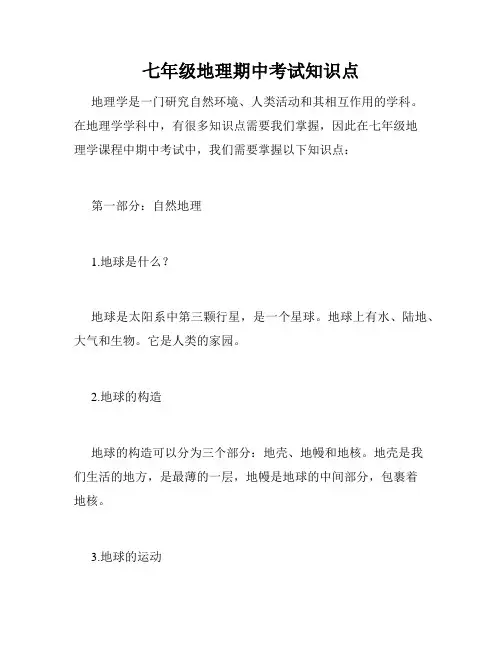 七年级地理期中考试知识点

地理学是一门研究自然环境、人类活动和其相互作用的学科。在地理学学科中，有很多知识点需要我们掌握，因此在七年级地理学课程中期中考试中，我们需要掌握以下知识点：

第一部分：自然地理

1.地球是什么？

地球是太阳系中第三颗行星，是一个星球。地球上有水、陆地、大气和生物。它是人类的家园。

2.地球的构造

地球的构造可以分为三个部分：地壳、地幔和地核。地壳是我们生活的地方，是最薄的一层，地幔是地球的中间部分，包裹着地核。

3.地球的运动